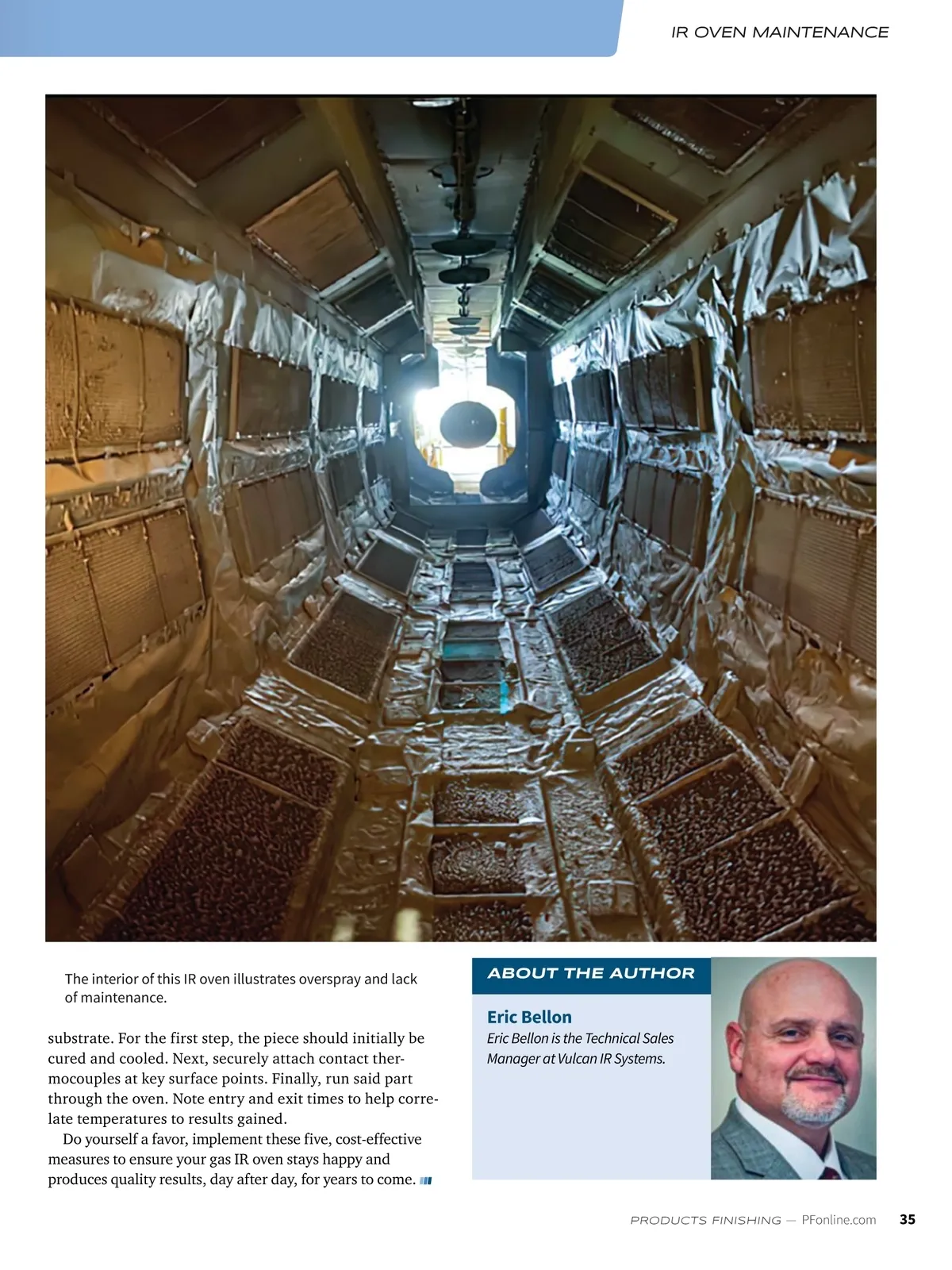 IR OVEN MAINTENANCE

The interior of this IR oven illustrates overspray and lack of maintenance.

substrate. For the first step, the piece should initially be cured and cooled. Next, securely attach contact thermocouples at key surface points. Finally, run said part through the oven. Note entry and exit times to help correlate temperatures to results gained.

Do yourself a favor, implement these five, cost-effective measures to ensure your gas IR oven stays happy and produces quality results, day after day, for years to come.

ABOUT THE AUTHOR

Eric Bellon

Eric Bellon is the Technical Sales Manager at Vulcan IR Systems.

PRODUCTS FINISHING — PFonline.com 35